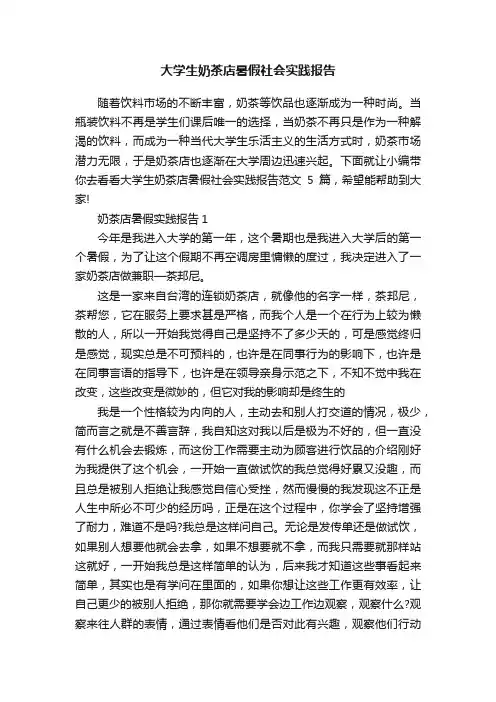 大学生奶茶店暑假社会实践报告

随着饮料市场的不断丰富，奶茶等饮品也逐渐成为一种时尚。当瓶装饮料不再是学生们课后唯一的选择，当奶茶不再只是作为一种解渴的饮料，而成为一种当代大学生乐活主义的生活方式时，奶茶市场潜力无限，于是奶茶店也逐渐在大学周边迅速兴起。下面就让小编带你去看看大学生奶茶店暑假社会实践报告范文 5 篇，希望能帮助到大家!

奶茶店暑假实践报告 1

今年是我进入大学的第一年，这个暑期也是我进入大学后的第一个暑假，为了让这个假期不再空调房里慵懒的度过，我决定进入了一家奶茶店做兼职—茶邦尼。

这是一家来自台湾的连锁奶茶店，就像他的名字一样，茶邦尼，茶帮您，它在服务上要求甚是严格，而我个人是一个在行为上较为懒散的人，所以一开始我觉得自己是坚持不了多少天的，可是感觉终归是感觉，现实总是不可预料的，也许是在同事行为的影响下，也许是在同事言语的指导下，也许是在领导亲身示范之下，不知不觉中我在改变，这些改变是微妙的，但它对我的影响却是终生的

我是一个性格较为内向的人，主动去和别人打交道的情况，极少，简而言之就是不善言辞，我自知这对我以后是极为不好的，但一直没有什么机会去锻炼，而这份工作需要主动为顾客进行饮品的介绍刚好为我提供了这个机会，一开始一直做试饮的我总觉得好累又没趣，而且总是被别人拒绝让我感觉自信心受挫，然而慢慢的我发现这不正是人生中所必不可少的经历吗，正是在这个过程中，你学会了坚持增强了耐力，难道不是吗?我总是这样问自己。无论是发传单还是做试饮，如果别人想要他就会去拿，如果不想要就不拿，而我只需要就那样站这就好，一开始我总是这样简单的认为，后来我才知道这些事看起来简单，其实也是有学问在里面的，如果你想让这些工作更有效率，让自己更少的被别人拒绝，那你就需要学会边工作边观察，观察什么?观察来往人群的表情，通过表情看他们是否对此有兴趣，观察他们行动